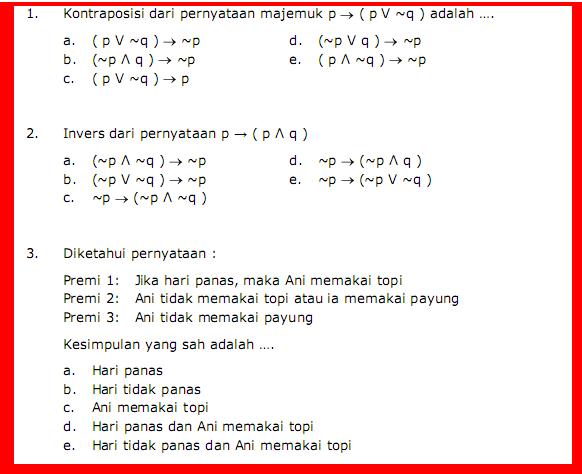 1. Kontraposisi dari pernyataan majemuk $p \rightarrow (p \vee \sim q)$ adalah ....

a. $(p \vee \sim q) \rightarrow \sim p$
b. $(\sim p \wedge q) \rightarrow \sim p$
c. $(p \vee \sim q) \rightarrow p$
d. $(\sim p \vee q) \rightarrow \sim p$
e. $(p \wedge \sim q) \rightarrow \sim p$

2. Invers dari pernyataan $p \rightarrow (p \wedge q)$

a. $(\sim p \wedge \sim q) \rightarrow \sim p$
b. $(\sim p \vee \sim q) \rightarrow \sim p$
c. $\sim p \rightarrow (\sim p \wedge \sim q)$
d. $\sim p \rightarrow (\sim p \wedge q)$
e. $\sim p \rightarrow (\sim p \vee \sim q)$

3. Diketahui pernyataan :

Premi 1: Jika hari panas, maka Ani memakai topi
Premi 2: Ani tidak memakai topi atau ia memakai payung
Premi 3: Ani tidak memakai payung

Kesimpulan yang sah adalah ....

a. Hari panas
b. Hari tidak panas
c. Ani memakai topi
d. Hari panas dan Ani memakai topi
e. Hari tidak panas dan Ani memakai topi